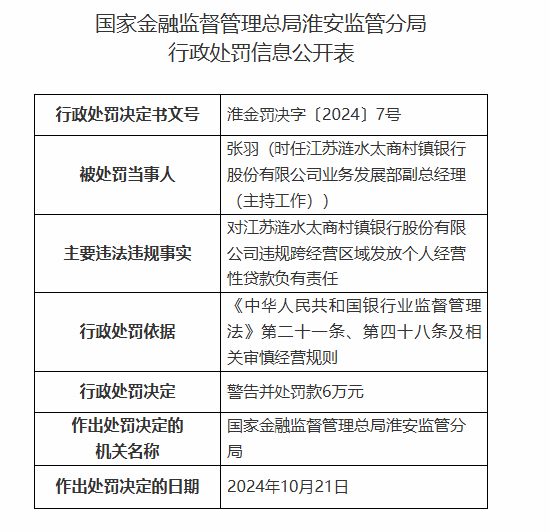 国家金融监督管理总局淮安监管分局
行政处罚信息公开表

| 行政处罚决定书文号 | 淮金罚决字〔2024〕7号 |
|---|---|
| 被处罚当事人 | 张羽（时任江苏涟水太商村镇银行股份有限公司业务发展部副总经理（主持工作）） |
| 主要违法违规事实 | 对江苏涟水太商村镇银行股份有限公司违规跨经营区域发放个人经营性贷款负有责任 |
| 行政处罚依据 | 《中华人民共和国银行业监督管理法》第二十一条、第四十八条及相关审慎经营规则 |
| 行政处罚决定 | 警告并处罚款6万元 |
| 作出处罚决定的机关名称 | 国家金融监督管理总局淮安监管分局 |
| 作出处罚决定的日期 | 2024年10月21日 |